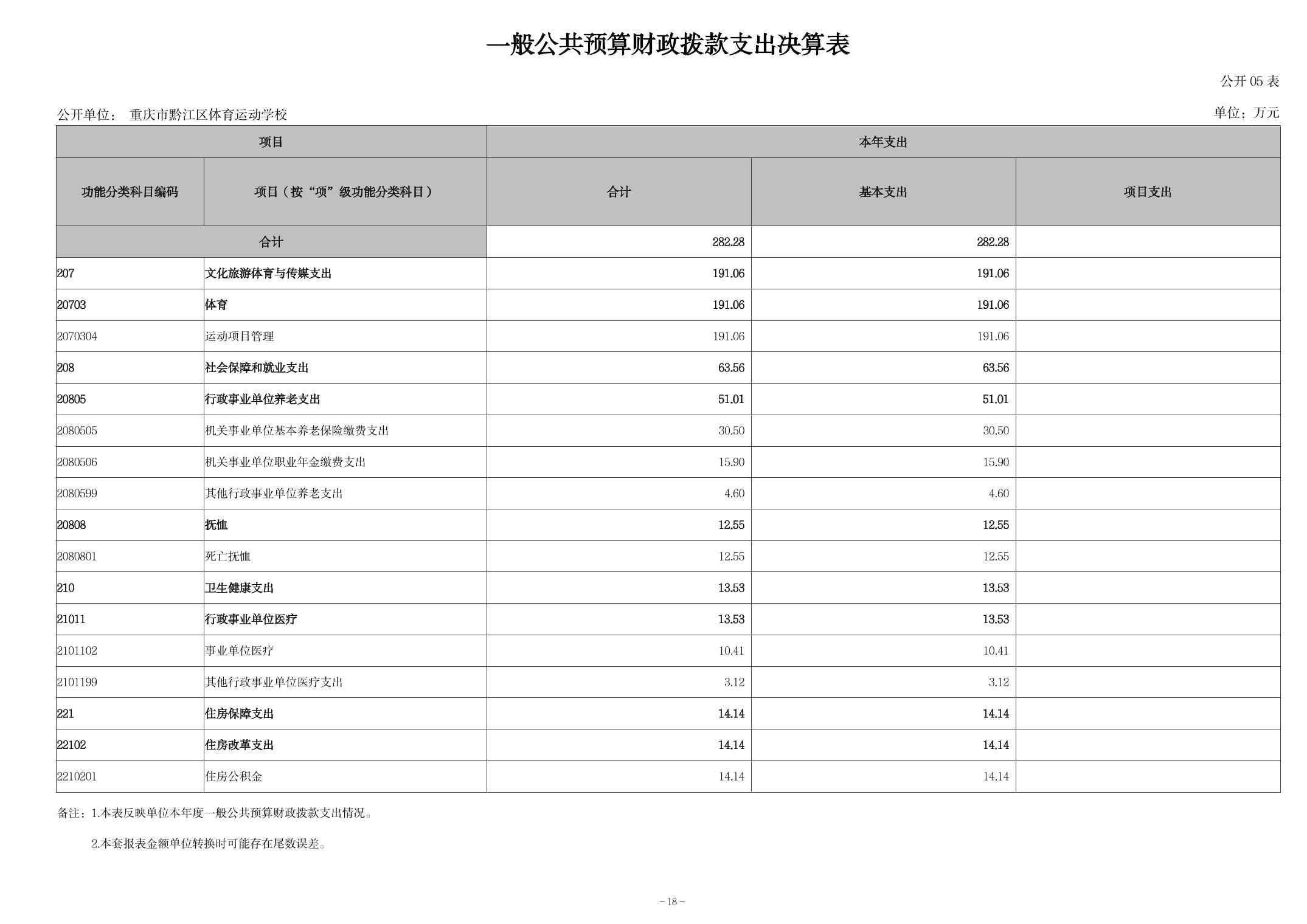 一般公共预算财政拨款支出决算表

公开05表

公开单位： 重庆市黔江区体育运动学校

单位：万元

| 项目 | | 本年支出 | | |
|---|---|---|---|---|
| 功能分类科目编码 | 项目（按“项”级功能分类科目） | 合计 | 基本支出 | 项目支出 |
| 合计 | | 282.28 | 282.28 | |
| 207 | 文化旅游体育与传媒支出 | 191.06 | 191.06 | |
| 20703 | 体育 | 191.06 | 191.06 | |
| 2070304 | 运动项目管理 | 191.06 | 191.06 | |
| 208 | 社会保障和就业支出 | 63.56 | 63.56 | |
| 20805 | 行政事业单位养老支出 | 51.01 | 51.01 | |
| 2080505 | 机关事业单位基本养老保险缴费支出 | 30.50 | 30.50 | |
| 2080506 | 机关事业单位职业年金缴费支出 | 15.90 | 15.90 | |
| 2080599 | 其他行政事业单位养老支出 | 4.60 | 4.60 | |
| 20808 | 抚恤 | 12.55 | 12.55 | |
| 2080801 | 死亡抚恤 | 12.55 | 12.55 | |
| 210 | 卫生健康支出 | 13.53 | 13.53 | |
| 21011 | 行政事业单位医疗 | 13.53 | 13.53 | |
| 2101102 | 事业单位医疗 | 10.41 | 10.41 | |
| 2101199 | 其他行政事业单位医疗支出 | 3.12 | 3.12 | |
| 221 | 住房保障支出 | 14.14 | 14.14 | |
| 22102 | 住房改革支出 | 14.14 | 14.14 | |
| 2210201 | 住房公积金 | 14.14 | 14.14 | |

备注：1.本表反映单位本年度一般公共预算财政拨款支出情况。

2.本套报表金额单位转换时可能存在尾数误差。

- 18 -